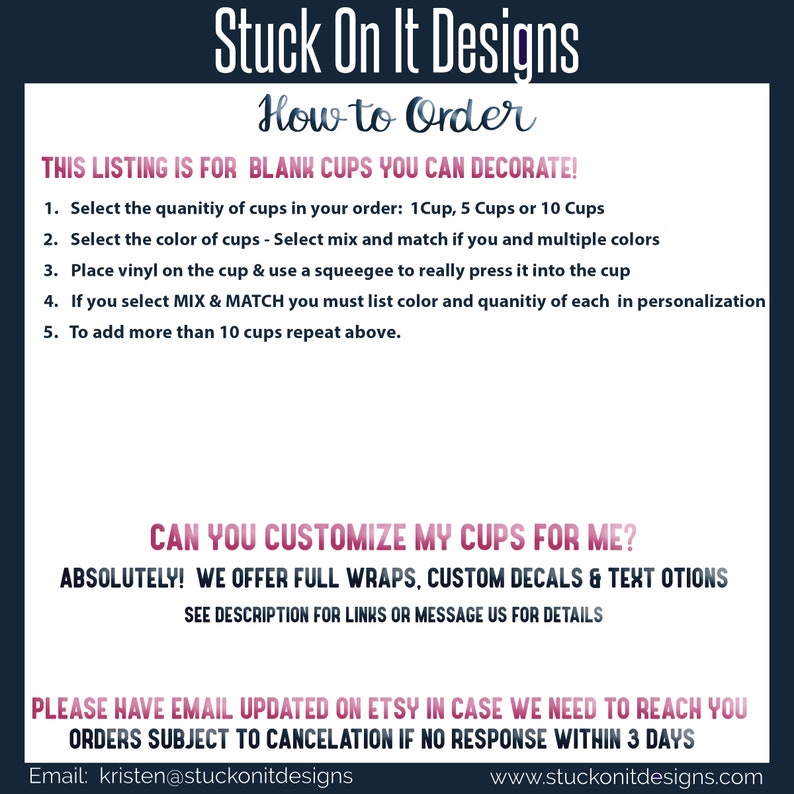 Stuck On It Designs

How to Order

THIS LISTING IS FOR BLANK CUPS YOU CAN DECORATE!

1. Select the quanitiy of cups in your order: 1Cup, 5 Cups or 10 Cups
2. Select the color of cups - Select mix and match if you and multiple colors
3. Place vinyl on the cup & use a squeegee to really press it into the cup
4. If you select MIX & MATCH you must list color and quanitiy of each in personalization
5. To add more than 10 cups repeat above.

CAN YOU CUSTOMIZE MY CUPS FOR ME?
ABSOLUTELY! WE OFFER FULL WRAPS, CUSTOM DECALS & TEXT OTIONS
SEE DESCRIPTION FOR LINKS OR MESSAGE US FOR DETAILS

PLEASE HAVE EMAIL UPDATED ON ETSY IN CASE WE NEED TO REACH YOU
ORDERS SUBJECT TO CANCELATION IF NO RESPONSE WITHIN 3 DAYS

Email: kristen@stuckonitdesigns

www.stuckonitdesigns.com